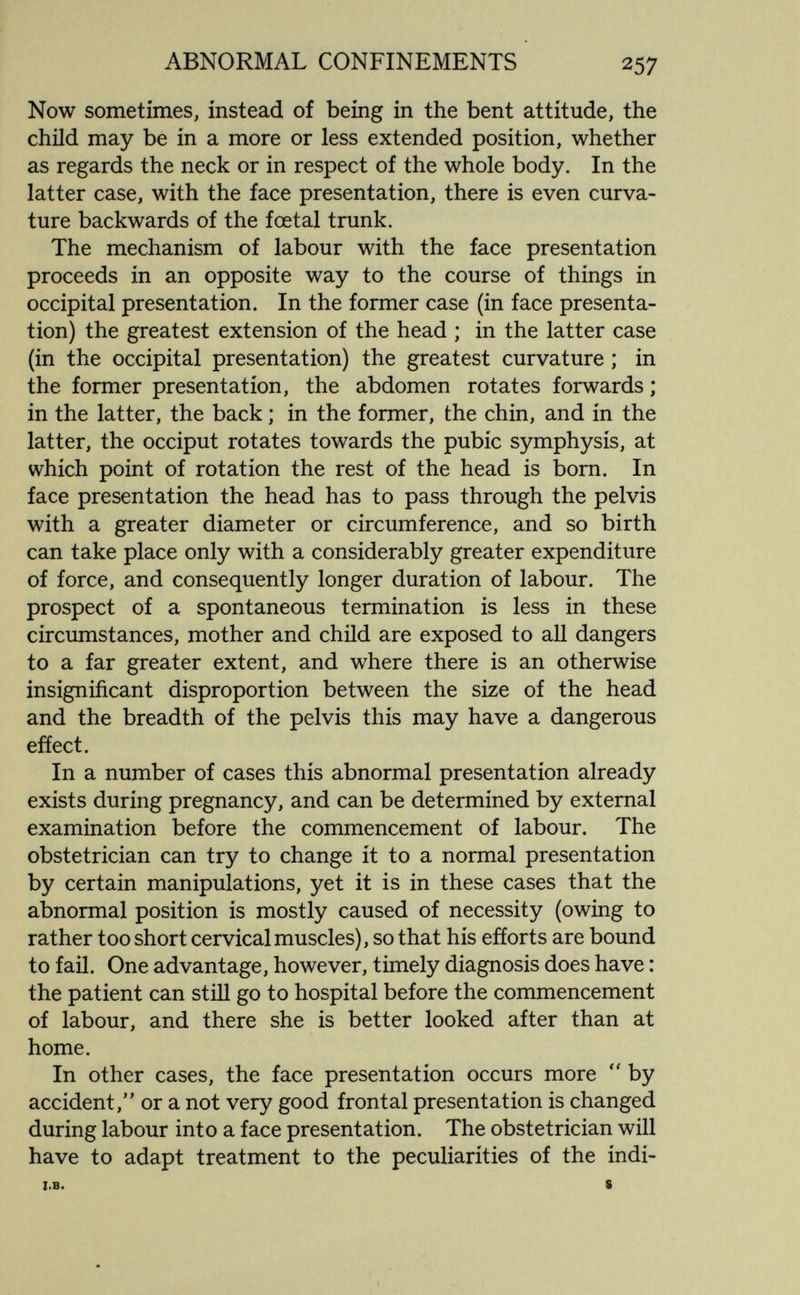 ABNORMAL CONFINEMENTS 257

Now sometimes, instead of being in the bent attitude, the child may be in a more or less extended position, whether as regards the neck or in respect of the whole body. In the latter case, with the face presentation, there is even curvature backwards of the fœtal trunk.

The mechanism of labour with the face presentation proceeds in an opposite way to the course of things in occipital presentation. In the former case (in face presentation) the greatest extension of the head ; in the latter case (in the occipital presentation) the greatest curvature ; in the former presentation, the abdomen rotates forwards ; in the latter, the back ; in the former, the chin, and in the latter, the occiput rotates towards the pubic symphysis, at which point of rotation the rest of the head is born. In face presentation the head has to pass through the pelvis with a greater diameter or circumference, and so birth can take place only with a considerably greater expenditure of force, and consequently longer duration of labour. The prospect of a spontaneous termination is less in these circumstances, mother and child are exposed to all dangers to a far greater extent, and where there is an otherwise insignificant disproportion between the size of the head and the breadth of the pelvis this may have a dangerous effect.

In a number of cases this abnormal presentation already exists during pregnancy, and can be determined by external examination before the commencement of labour. The obstetrician can try to change it to a normal presentation by certain manipulations, yet it is in these cases that the abnormal position is mostly caused of necessity (owing to rather too short cervical muscles), so that his efforts are bound to fail. One advantage, however, timely diagnosis does have : the patient can still go to hospital before the commencement of labour, and there she is better looked after than at home.

In other cases, the face presentation occurs more " by accident," or a not very good frontal presentation is changed during labour into a face presentation. The obstetrician will have to adapt treatment to the peculiarities of the indi-

I.B. S